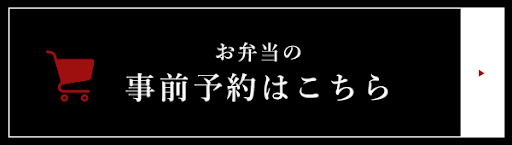 お弁当の
事前予約はこちら